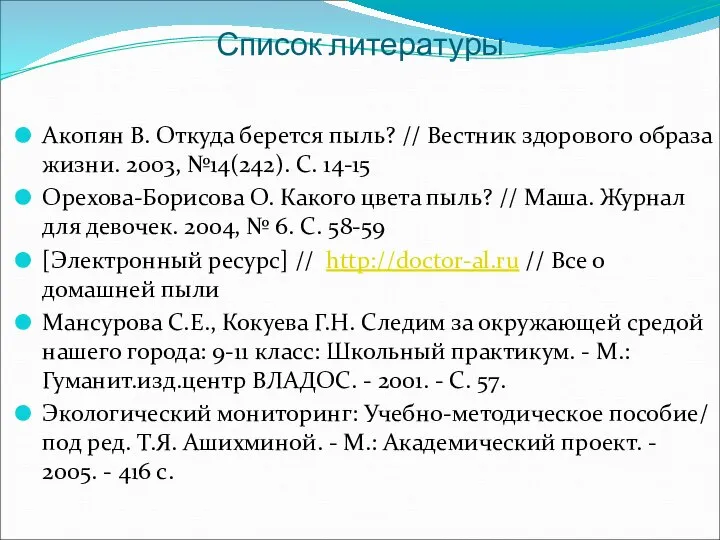 Список литературы

Акопян В. Откуда берется пыль? // Вестник здорового образа жизни. 2003, №14(242). С. 14-15

Орехова-Борисова О. Какого цвета пыль? // Маша. Журнал для девочек. 2004, № 6. С. 58-59

[Электронный ресурс] // http://doctor-al.ru // Все о домашней пыли

Мансурова С.Е., Кокуева Г.Н. Следим за окружающей средой нашего города: 9-11 класс: Школьный практикум. - М.: Гуманит.изд.центр ВЛАДОС. - 2001. - С. 57.

Экологический мониторинг: Учебно-методическое пособие/ под ред. Т.Я. Ашихминой. - М.: Академический проект. - 2005. - 416 с.